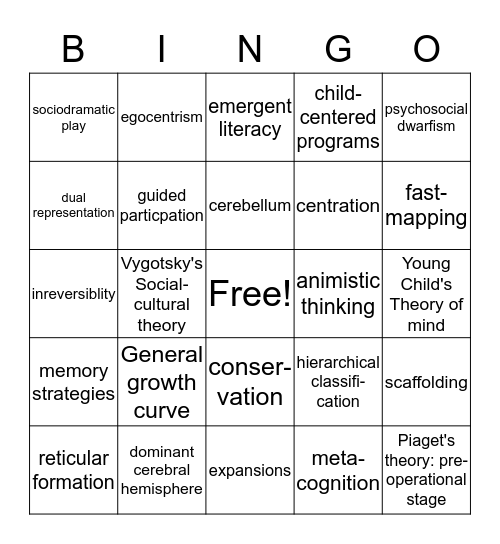 | B | I | N | G | O |
|---|---|---|---|---|
| sociodramatic play | egocentrism | emergent literacy | child-centered programs | psychosocial dwarfism |
| dual representation | guided particpation | cerebellum | centration | fast-mapping |
| inreversiblity | Vygotsky's Social-cultural theory | Free! | animistic thinking | Young Child's Theory of mind |
| memory strategies | General growth curve | conservation | hierarchical classification | scaffolding |
| reticular formation | dominant cerebral hemisphere | expansions | meta-cognition | Piaget's theory: pre-operational stage |